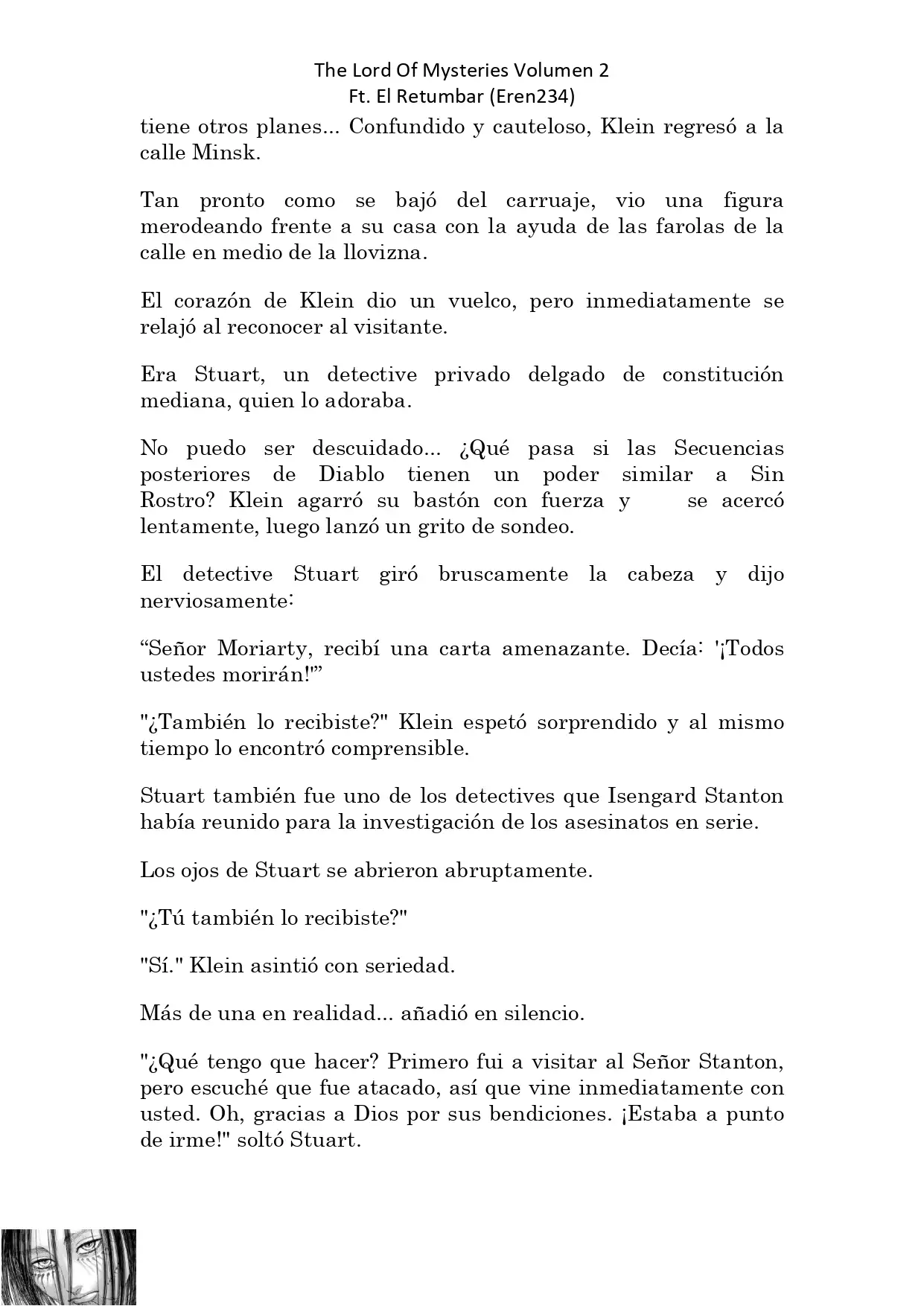 The Lord Of Mysteries Volumen 2
Ft. El Retumbar (Eren234)

tiene otros planes... Confundido y cauteloso, Klein regresó a la calle Minsk.

Tan pronto como se bajó del carruaje, vio una figura merodeando frente a su casa con la ayuda de las farolas de la calle en medio de la llovizna.

El corazón de Klein dio un vuelco, pero inmediatamente se relajó al reconocer al visitante.

Era Stuart, un detective privado delgado de constitución mediana, quien lo adoraba.

No puedo ser descuidado... ¿Qué pasa si las Secuencias posteriores de Diablo tienen un poder similar a Sin Rostro? Klein agarró su bastón con fuerza y se acercó lentamente, luego lanzó un grito de sondeo.

El detective Stuart giró bruscamente la cabeza y dijo nerviosamente:

“Señor Moriarty, recibí una carta amenazante. Decía: '¡Todos ustedes morirán!'”

"¿También lo recibiste?" Klein espetó sorprendido y al mismo tiempo lo encontró comprensible.

Stuart también fue uno de los detectives que Isengard Stanton había reunido para la investigación de los asesinatos en serie.

Los ojos de Stuart se abrieron abruptamente.

"¿Tú también lo recibiste?"

"Sí." Klein asintió con seriedad.

Más de una en realidad... añadió en silencio.

"¿Qué tengo que hacer? Primero fui a visitar al Señor Stanton, pero escuché que fue atacado, así que vine inmediatamente con usted. Oh, gracias a Dios por sus bendiciones. ¡Estaba a punto de irme!" soltó Stuart.